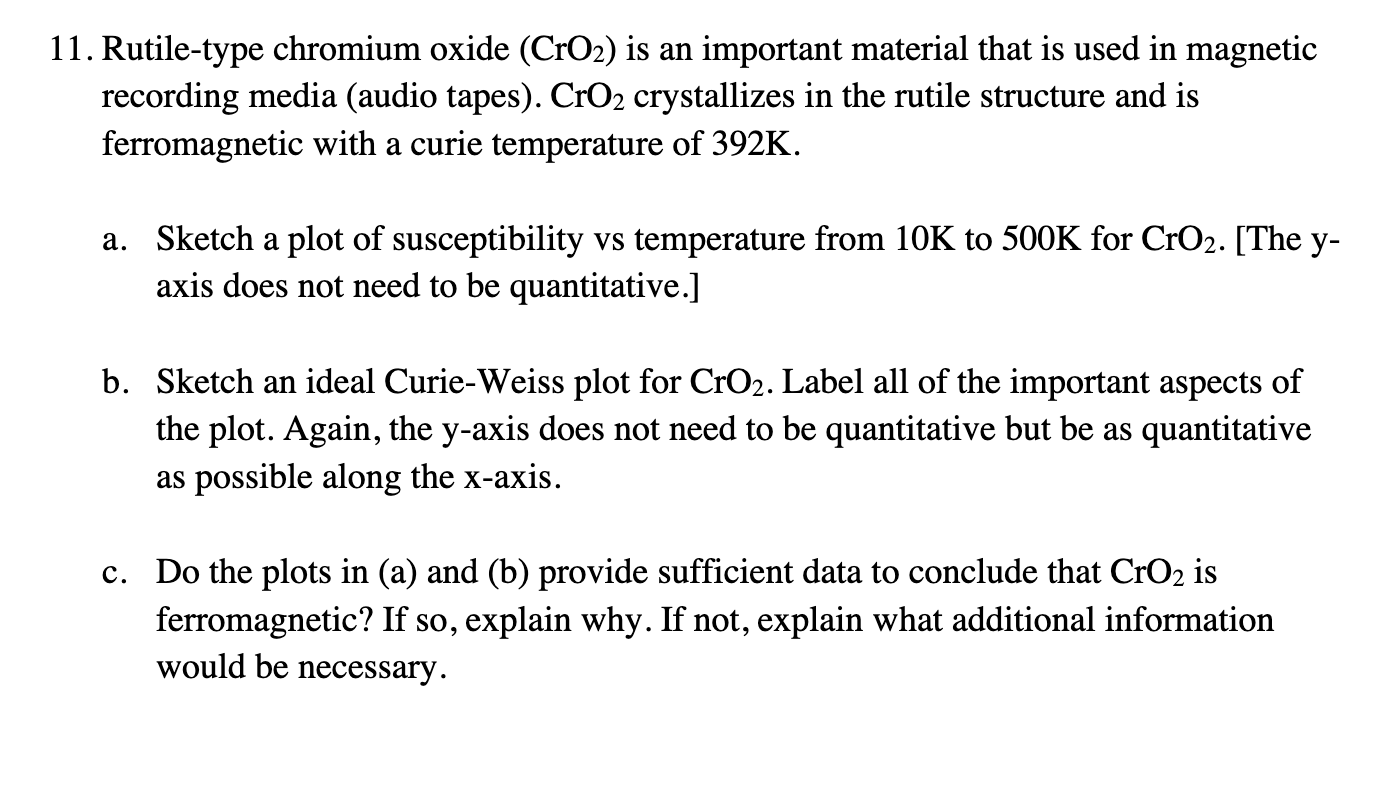 11. Rutile-type chromium oxide ($CrO_2$) is an important material that is used in magnetic recording media (audio tapes). $CrO_2$ crystallizes in the rutile structure and is ferromagnetic with a curie temperature of 392K.

a. Sketch a plot of susceptibility vs temperature from 10K to 500K for $CrO_2$. [The y-axis does not need to be quantitative.]

b. Sketch an ideal Curie-Weiss plot for $CrO_2$. Label all of the important aspects of the plot. Again, the y-axis does not need to be quantitative but be as quantitative as possible along the x-axis.

c. Do the plots in (a) and (b) provide sufficient data to conclude that $CrO_2$ is ferromagnetic? If so, explain why. If not, explain what additional information would be necessary.